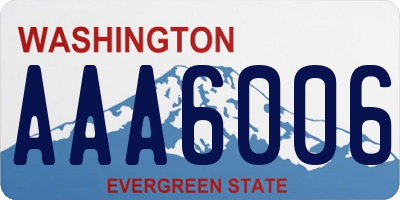 WASHINGTON
AAA6006
EVERGREEN STATE